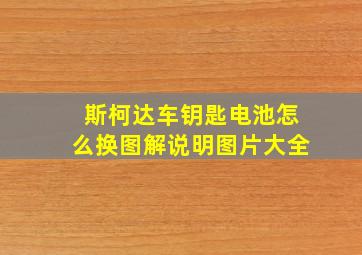 斯柯达车钥匙电池怎么换图解说明图片大全